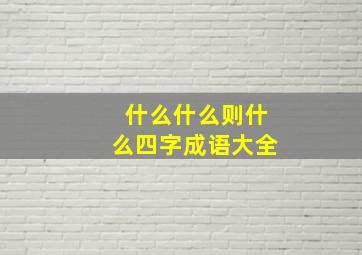 什么什么则什么四字成语大全